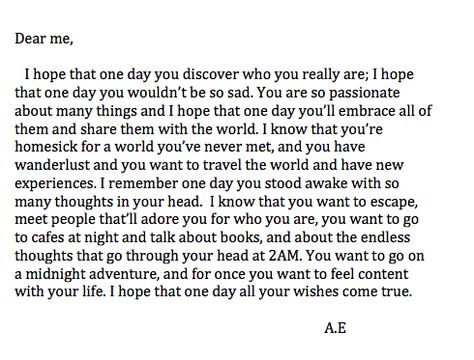 Dear me,

I hope that one day you discover who you really are; I hope that one day you wouldn't be so sad. You are so passionate about many things and I hope that one day you'll embrace all of them and share them with the world. I know that you're homesick for a world you've never met, and you have wanderlust and you want to travel the world and have new experiences. I remember one day you stood awake with so many thoughts in your head. I know that you want to escape, meet people that'll adore you for who you are, you want to go to cafes at night and talk about books, and about the endless thoughts that go through your head at 2AM. You want to go on a midnight adventure, and for once you want to feel content with your life. I hope that one day all your wishes come true.

A.E